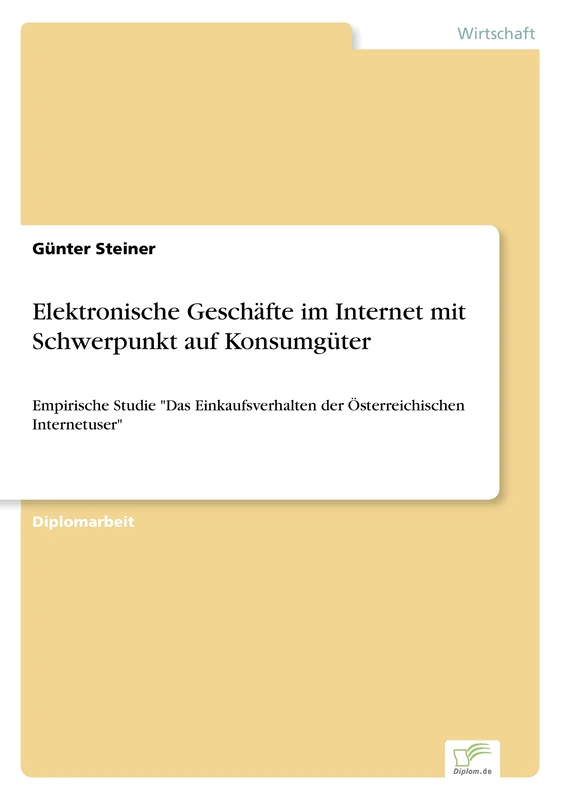 Wirtschaft

Günter Steiner

Elektronische Geschäfte im Internet mit Schwerpunkt auf Konsumgüter

Empirische Studie "Das Einkaufsverhalten der Österreichischen Internetuser"

Diplomarbeit

Diplom.de